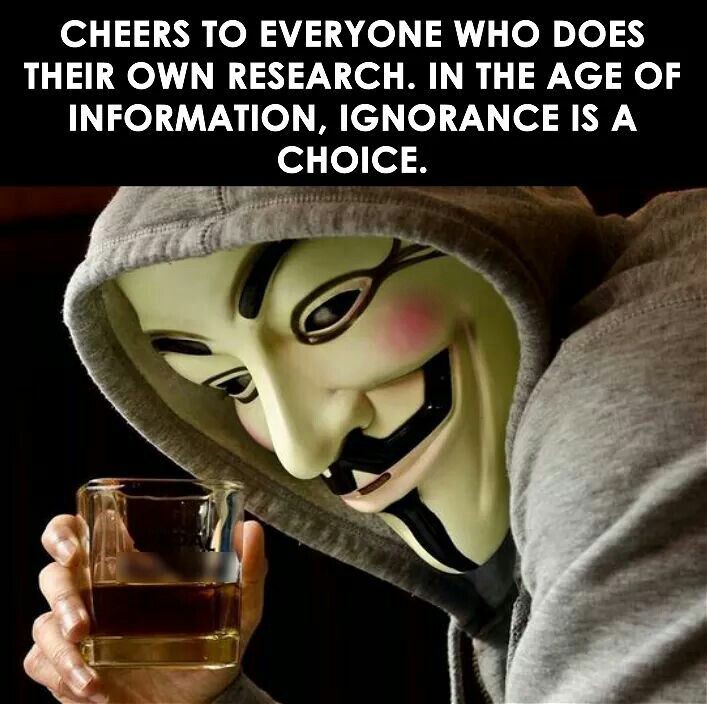 CHEERS TO EVERYONE WHO DOES THEIR OWN RESEARCH. IN THE AGE OF INFORMATION, IGNORANCE IS A CHOICE.